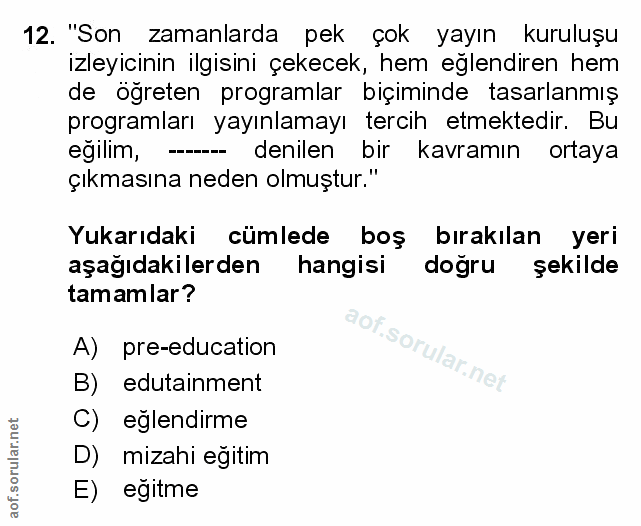 12. "Son zamanlarda pek çok yayın kuruluşu izleyicinin ilgisini çekecek, hem eğlendiren hem de öğreten programlar biçiminde tasarlanmış programları yayınlamayı tercih etmektedir. Bu eğilim, ------- denilen bir kavramın ortaya çıkmasına neden olmuştur."

Yukarıdaki cümlede boş bırakılan yeri aşağıdakilerden hangisi doğru şekilde tamamlar?

aof.sorular.net

A) pre-education
B) edutainment
C) eğlendirme
D) mizahi eğitim
E) eğitme

aof.sorular.net